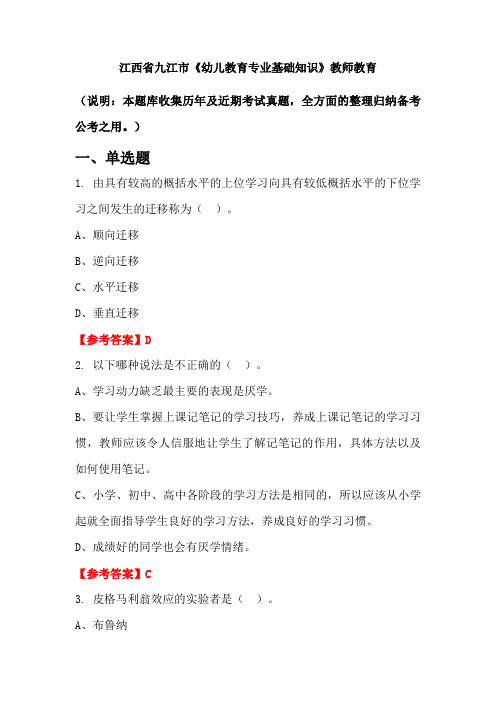 江西省九江市《幼儿教育专业基础知识》教师教育

（说明：本题库收集历年及近期考试真题，全方面的整理归纳备考公考之用。）

一、单选题

1. 由具有较高的概括水平的上位学习向具有较低概括水平的下位学习之间发生的迁移称为（ ）。

A、顺向迁移

B、逆向迁移

C、水平迁移

D、垂直迁移

【参考答案】D

2. 以下哪种说法是不正确的（ ）。

A、学习动力缺乏最主要的表现是厌学。

B、要让学生掌握上课记笔记的学习技巧，养成上课记笔记的学习习惯，教师应该令人信服地让学生了解记笔记的作用，具体方法以及如何使用笔记。

C、小学、初中、高中各阶段的学习方法是相同的，所以应该从小学起就全面指导学生良好的学习方法，养成良好的学习习惯。

D、成绩好的同学也会有厌学情绪。

【参考答案】C

3. 皮格马利翁效应的实验者是（ ）。

A、布鲁纳